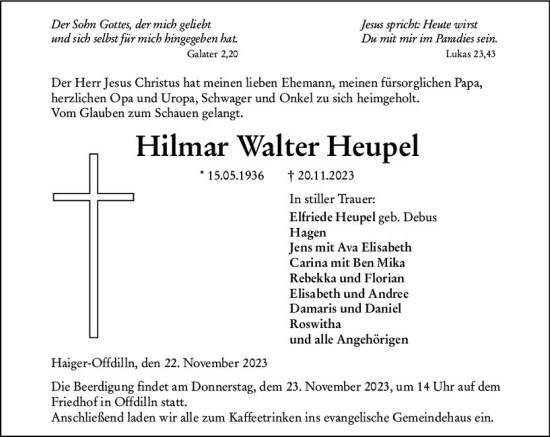 Der Sohn Gottes, der mich geliebt und sich selbst für mich hingegeben hat.
Galater 2,20

Jesus spricht: Heute wirst Du mit mir im Paradies sein.
Lukas 23,43

Der Herr Jesus Christus hat meinen lieben Ehemann, meinen fürsorglichen Papa, herzlichen Opa und Uropa, Schwager und Onkel zu sich heimgeholt.
Vom Glauben zum Schauen gelangt.

Hilmar Walter Heupel

* 15.05.1936 † 20.11.2023

In stiller Trauer:
Elfriede Heupel geb. Debus
Hagen
Jens mit Ava Elisabeth
Carina mit Ben Mika
Rebekka und Florian
Elisabeth und Andree
Damaris und Daniel
Roswitha
und alle Angehörigen

Haiger-Offdilln, den 22. November 2023

Die Beerdigung findet am Donnerstag, dem 23. November 2023, um 14 Uhr auf dem Friedhof in Offdilln statt.
Anschließend laden wir alle zum Kaffeetrinken ins evangelische Gemeindehaus ein.